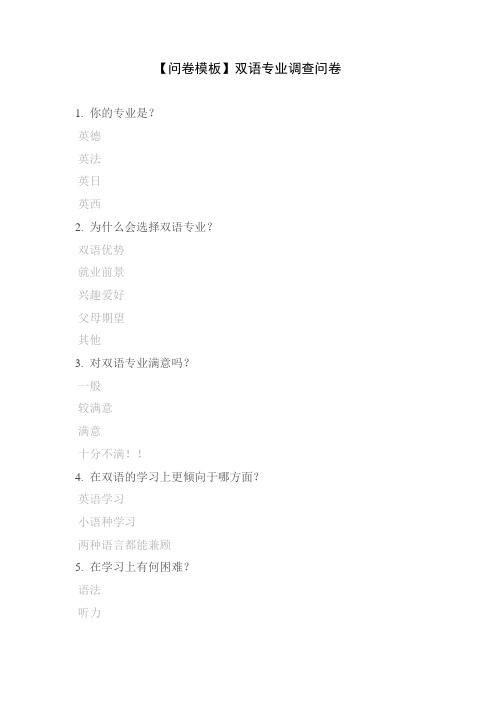 【问卷模板】双语专业调查问卷

1. 你的专业是？

英德

英法

英日

英西

2. 为什么会选择双语专业？

双语优势

就业前景

兴趣爱好

父母期望

其他

3. 对双语专业满意吗？

一般

较满意

满意

十分不满！！

4. 在双语的学习上更倾向于哪方面？

英语学习

小语种学习

两种语言都能兼顾

5. 在学习上有何困难？

语法

听力